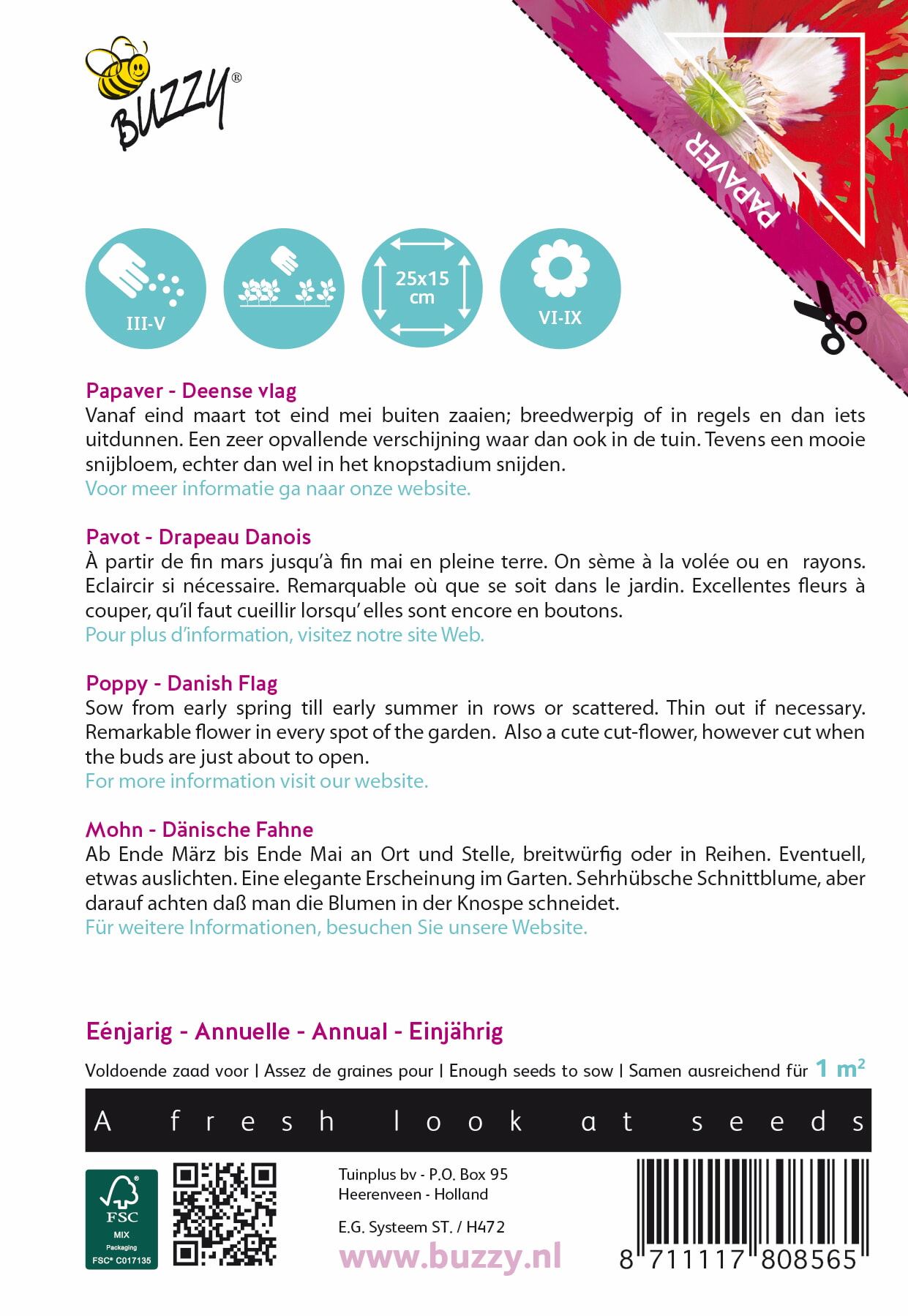 BUZZY®

PAPAVER

III-V

25x15 cm

VI-IX

Papaver - Deense vlag
Vanaf eind maart tot eind mei buiten zaaien; breedwerpig of in regels en dan iets uitdunnen. Een zeer opvallende verschijning waar dan ook in de tuin. Tevens een mooie snijbloem, echter dan wel in het knopstadium snijden.
Voor meer informatie ga naar onze website.

Pavot - Drapeau Danois
À partir de fin mars jusqu'à fin mai en pleine terre. On sème à la volée ou en rayons. Eclaircir si nécessaire. Remarquable où que se soit dans le jardin. Excellentes fleurs à couper, qu'il faut cueillir lorsqu' elles sont encore en boutons.
Pour plus d'information, visitez notre site Web.

Poppy - Danish Flag
Sow from early spring till early summer in rows or scattered. Thin out if necessary. Remarkable flower in every spot of the garden. Also a cute cut-flower, however cut when the buds are just about to open.
For more information visit our website.

Mohn - Dänische Fahne
Ab Ende März bis Ende Mai an Ort und Stelle, breitwürfig oder in Reihen. Eventuell, etwas auslichten. Eine elegante Erscheinung im Garten. Sehrhübsche Schnittblume, aber darauf achten daß man die Blumen in der Knospe schneidet.
Für weitere Informationen, besuchen Sie unsere Website.

Eénjarig - Annuelle - Annual - Einjährig

Voldoende zaad voor | Assez de graines pour | Enough seeds to sow | Samen ausreichend für 1 m²

A fresh look at seeds

FSC MIX Packaging FSC® C017135

Tuinplus bv - P.O. Box 95
Heerenveen - Holland

E.G. Systeem ST. / H472

www.buzzy.nl

8 711117 808565